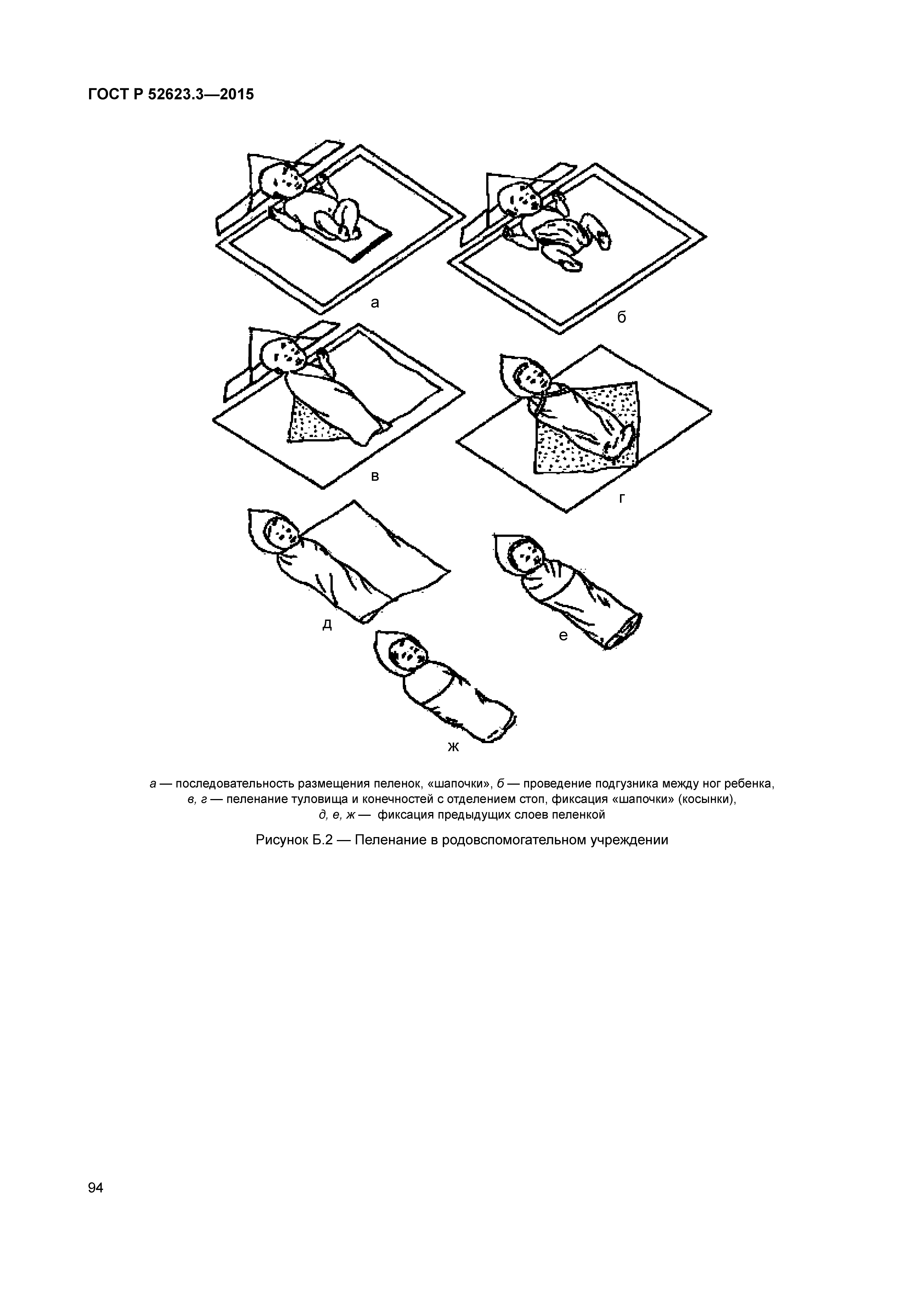 ГОСТ Р 52623.3—2015

а

б

в

г

д

е

ж

а — последовательность размещения пеленок, «шапочки», б — проведение подгузника между ног ребенка, в, г — пеленание туловища и конечностей с отделением стоп, фиксация «шапочки» (косынки), д, е, ж — фиксация предыдущих слоев пеленкой

Рисунок Б.2 — Пеленание в родовспомогательном учреждении

94